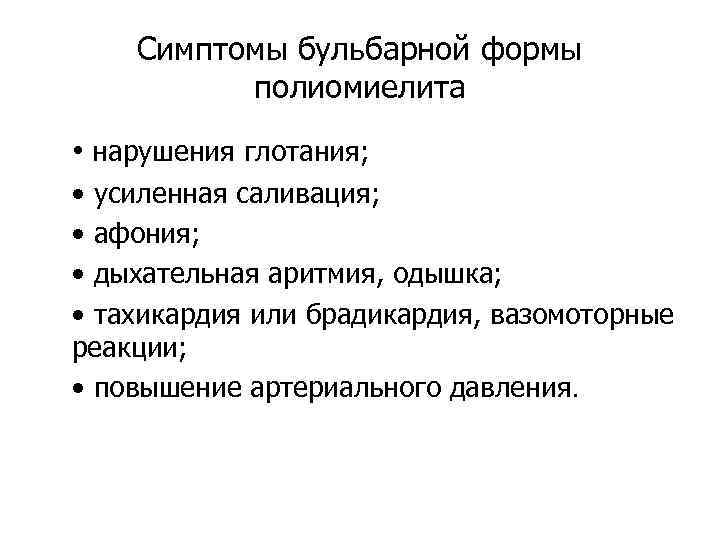 Симптомы бульбарной формы полиомиелита

• нарушения глотания;
• усиленная саливация;
• афония;
• дыхательная аритмия, одышка;
• тахикардия или брадикардия, вазомоторные реакции;
• повышение артериального давления.